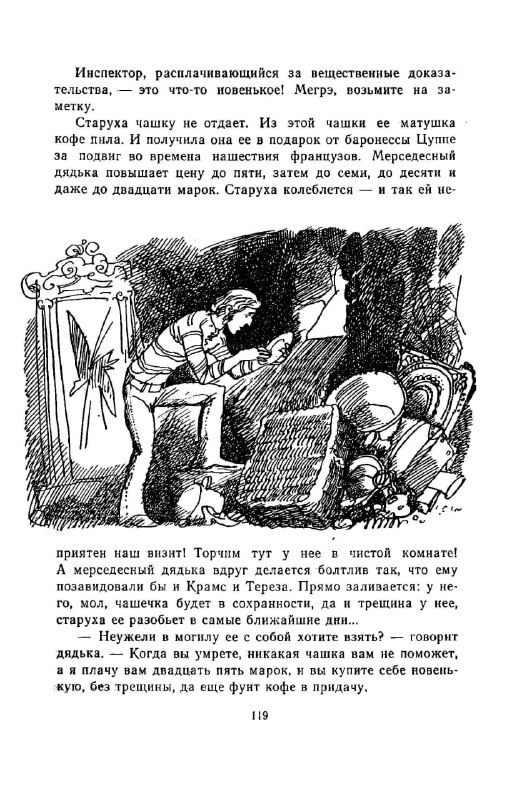 Инспектор, расплачивающийся за вещественные доказательства, — это что-то новенькое! Мегрэ, возьмите на заметку.

Старуха чашку не отдает. Из этой чашки ее матушка кофе пила. И получила она ее в подарок от баронессы Цуппе за подвиг во времена нашествия французов. Мерседесный дядька повышает цену до пяти, затем до семи, до десяти и даже до двадцати марок. Старуха колеблется — и так ей неприятен наш визит! Торчим тут у нее в чистой комнате! А мерседесный дядька вдруг делается болтлив так, что ему позавидовали бы и Крамс и Тереза. Прямо заливается: у него, мол, чашечка будет в сохранности, да и трещина у нее, старуха ее разобьет в самые ближайшие дни...

— Неужели в могилу ее с собой хотите взять? — говорит дядька. — Когда вы умрете, никакая чашка вам не поможет, а я плачу вам двадцать пять марок, и вы купите себе новенькую, без трещины, да еще фунт кофе в придачу.

119